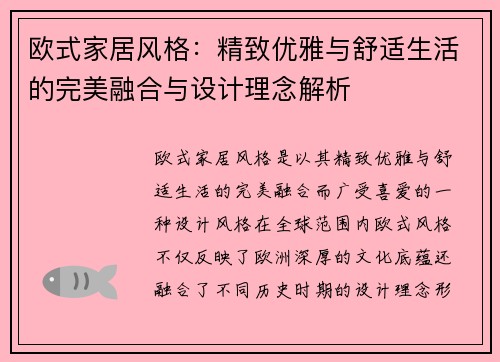 欧式家居风格：精致优雅与舒适生活的完美融合与设计理念解析

欧式家居风格是以其精致优雅与舒适生活的完美融合而广受喜爱的一种设计风格在全球范围内欧式风格不仅反映了欧洲深厚的文化底蕴还融合了不同历史时期的设计理念形